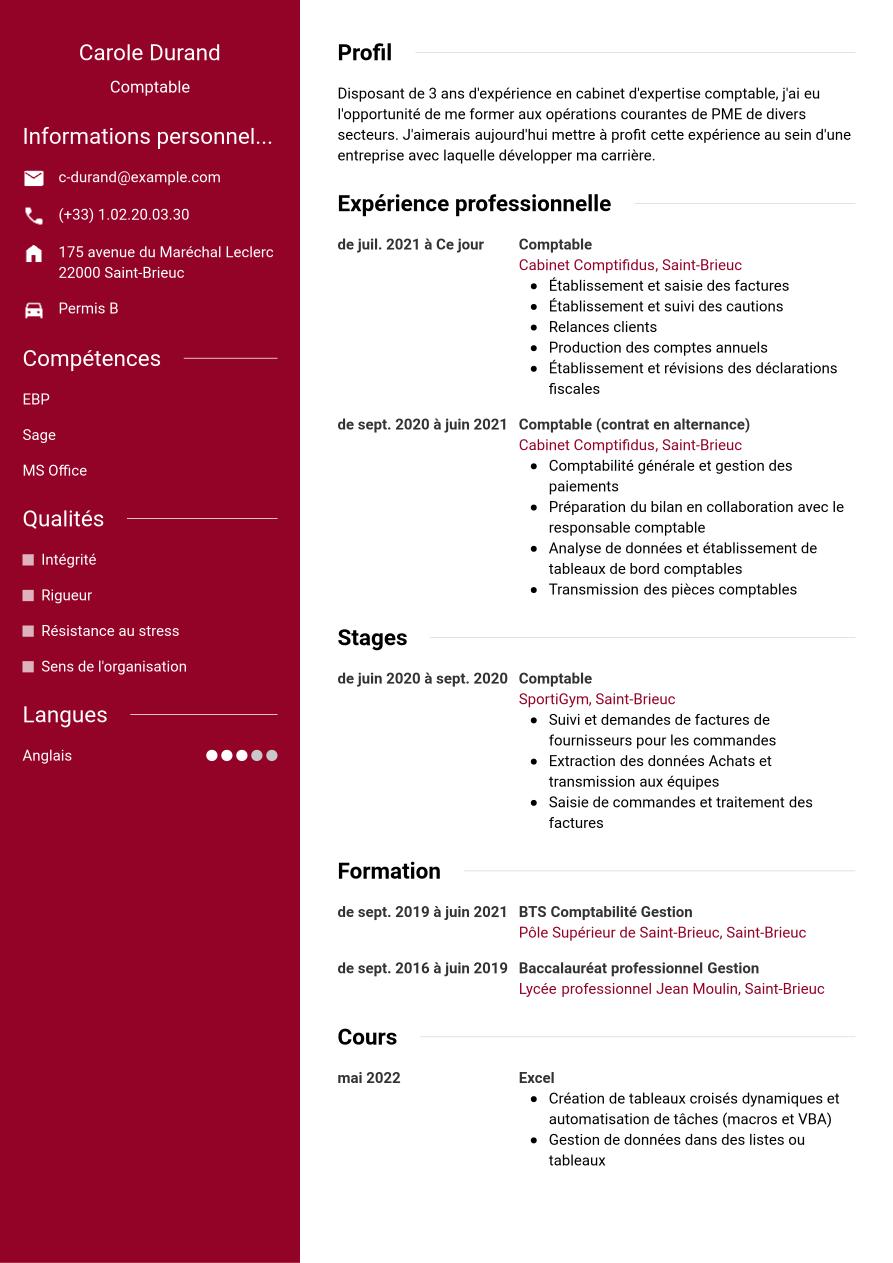 Carole Durand

Comptable

Informations personnel...

c-durand@example.com

(+33) 1.02.20.03.30

175 avenue du Maréchal Leclerc
22000 Saint-Brieuc

Permis B

Compétences

EBP

Sage

MS Office

Qualités

Intégrité

Rigueur

Résistance au stress

Sens de l'organisation

Langues

Anglais

Profil

Disposant de 3 ans d'expérience en cabinet d'expertise comptable, j'ai eu l'opportunité de me former aux opérations courantes de PME de divers secteurs. J'aimerais aujourd'hui mettre à profit cette expérience au sein d'une entreprise avec laquelle développer ma carrière.

Expérience professionnelle

de juil. 2021 à Ce jour

Comptable
Cabinet Comptifidus, Saint-Brieuc
- Établissement et saisie des factures
- Établissement et suivi des cautions
- Relances clients
- Production des comptes annuels
- Établissement et révisions des déclarations fiscales

de sept. 2020 à juin 2021

Comptable (contrat en alternance)
Cabinet Comptifidus, Saint-Brieuc
- Comptabilité générale et gestion des paiements
- Préparation du bilan en collaboration avec le responsable comptable
- Analyse de données et établissement de tableaux de bord comptables
- Transmission des pièces comptables

Stages

de juin 2020 à sept. 2020

Comptable
SportiGym, Saint-Brieuc
- Suivi et demandes de factures de fournisseurs pour les commandes
- Extraction des données Achats et transmission aux équipes
- Saisie de commandes et traitement des factures

Formation

de sept. 2019 à juin 2021

BTS Comptabilité Gestion
Pôle Supérieur de Saint-Brieuc, Saint-Brieuc

de sept. 2016 à juin 2019

Baccalauréat professionnel Gestion
Lycée professionnel Jean Moulin, Saint-Brieuc

Cours

mai 2022

Excel
- Création de tableaux croisés dynamiques et automatisation de tâches (macros et VBA)
- Gestion de données dans des listes ou tableaux